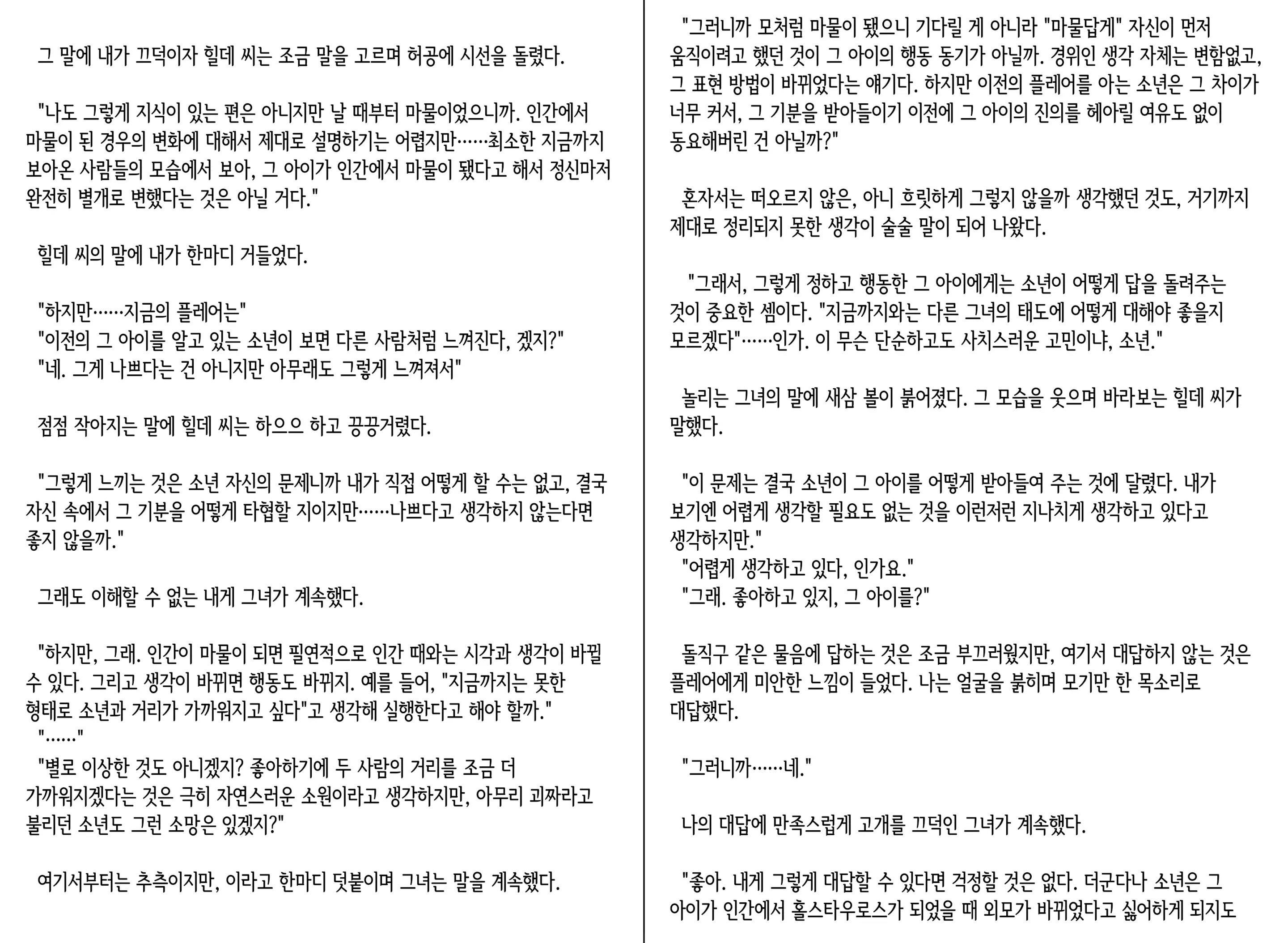 그 말에 내가 끄덕이자 힐데 씨는 조금 말을 고르며 허공에 시선을 돌렸다.

"나도 그렇게 지식이 있는 편은 아니지만 날 때부터 마물이었으니까. 인간에서 마물이 된 경우의 변화에 대해서 제대로 설명하기는 어렵지만……최소한 지금까지 보아온 사람들의 모습에서 보아, 그 아이가 인간에서 마물이 됐다고 해서 정신마저 완전히 별개로 변했다는 것은 아닐 거다."

힐데 씨의 말에 내가 한마디 거들었다.

"하지만……지금의 플레어는"
"이전의 그 아이를 알고 있는 소년이 보면 다른 사람처럼 느껴진다, 겠지?"
"네. 그게 나쁘다는 건 아니지만 아무래도 그렇게 느껴져서"

점점 작아지는 말에 힐데 씨는 하으으 하고 끙끙거렸다.

"그렇게 느끼는 것은 소년 자신의 문제니까 내가 직접 어떻게 할 수는 없고, 결국 자신 속에서 그 기분을 어떻게 타협할 지이지만……나쁘다고 생각하지 않는다면 좋지 않을까."

그래도 이해할 수 없는 내게 그녀가 계속했다.

"하지만, 그래. 인간이 마물이 되면 필연적으로 인간 때와는 시각과 생각이 바뀔 수 있다. 그리고 생각이 바뀌면 행동도 바뀌지. 예를 들어, "지금까지는 못한 형태로 소년과 거리가 가까워지고 싶다"고 생각해 실행한다고 해야 할까."
"……"
"별로 이상한 것도 아니겠지? 좋아하기에 두 사람의 거리를 조금 더 가까워지겠다는 것은 극히 자연스러운 소원이라고 생각하지만, 아무리 괴짜라고 불리던 소년도 그런 소망은 있겠지?"

여기서부터는 추측이지만, 이라고 한마디 덧붙이며 그녀는 말을 계속했다.

"그러니까 모처럼 마물이 됐으니 기다릴 게 아니라 "마물답게" 자신이 먼저 움직이려고 했던 것이 그 아이의 행동 동기가 아닐까. 경위인 생각 자체는 변함없고, 그 표현 방법이 바뀌었다는 얘기다. 하지만 이전의 플레어를 아는 소년은 그 차이가 너무 커서, 그 기분을 받아들이기 이전에 그 아이의 진의를 헤아릴 여유도 없이 동요해버린 건 아닐까?"

혼자서는 떠오르지 않은, 아니 흐릿하게 그렇지 않을까 생각했던 것도, 거기까지 제대로 정리되지 못한 생각이 술술 말이 되어 나왔다.

"그래서, 그렇게 정하고 행동한 그 아이에게는 소년이 어떻게 답을 돌려주는 것이 중요한 셈이다. "지금까지와는 다른 그녀의 태도에 어떻게 대해야 좋을지 모르겠다"……인가. 이 무슨 단순하고도 사치스러운 고민이냐, 소년."

놀리는 그녀의 말에 새삼 볼이 붉어졌다. 그 모습을 웃으며 바라보는 힐데 씨가 말했다.

"이 문제는 결국 소년이 그 아이를 어떻게 받아들여 주는 것에 달렸다. 내가 보기엔 어렵게 생각할 필요도 없는 것을 이런저런 지나치게 생각하고 있다고 생각하지만."
"어렵게 생각하고 있다, 인가요."
"그래. 좋아하고 있지, 그 아이를?"

돌직구 같은 물음에 답하는 것은 조금 부끄러웠지만, 여기서 대답하지 않는 것은 플레어에게 미안한 느낌이 들었다. 나는 얼굴을 붉히며 모기만 한 목소리로 대답했다.

"그러니까……네."

나의 대답에 만족스럽게 고개를 끄덕인 그녀가 계속했다.

"좋아. 내게 그렇게 대답할 수 있다면 걱정할 것은 없다. 더군다나 소년은 그 아이가 인간에서 홀스타우로스가 되었을 때 외모가 바뀌었다고 싫어하게 되지도